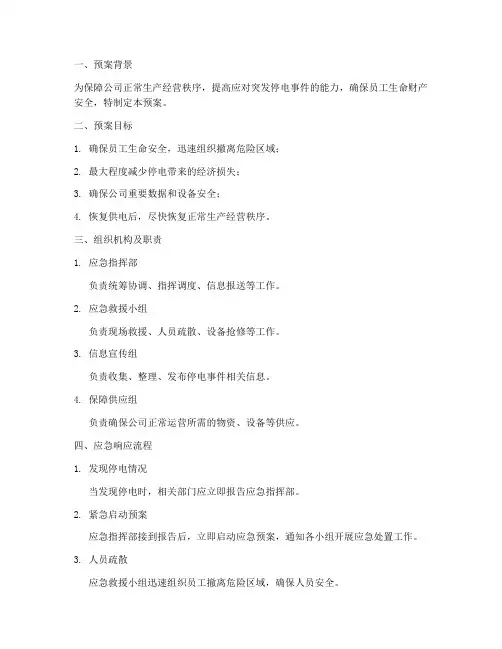 一、预案背景

为保障公司正常生产经营秩序，提高应对突发停电事件的能力，确保员工生命财产安全，特制定本预案。

二、预案目标

1. 确保员工生命安全，迅速组织撤离危险区域；

2. 最大程度减少停电带来的经济损失；

3. 确保公司重要数据和设备安全；

4. 恢复供电后，尽快恢复正常生产经营秩序。

三、组织机构及职责

1. 应急指挥部

负责统筹协调、指挥调度、信息报送等工作。

2. 应急救援小组

负责现场救援、人员疏散、设备抢修等工作。

3. 信息宣传组

负责收集、整理、发布停电事件相关信息。

4. 保障供应组

负责确保公司正常运营所需的物资、设备等供应。

四、应急响应流程

1. 发现停电情况

当发现停电时，相关部门应立即报告应急指挥部。

2. 紧急启动预案

应急指挥部接到报告后，立即启动应急预案，通知各小组开展应急处置工作。

3. 人员疏散

应急救援小组迅速组织员工撤离危险区域，确保人员安全。